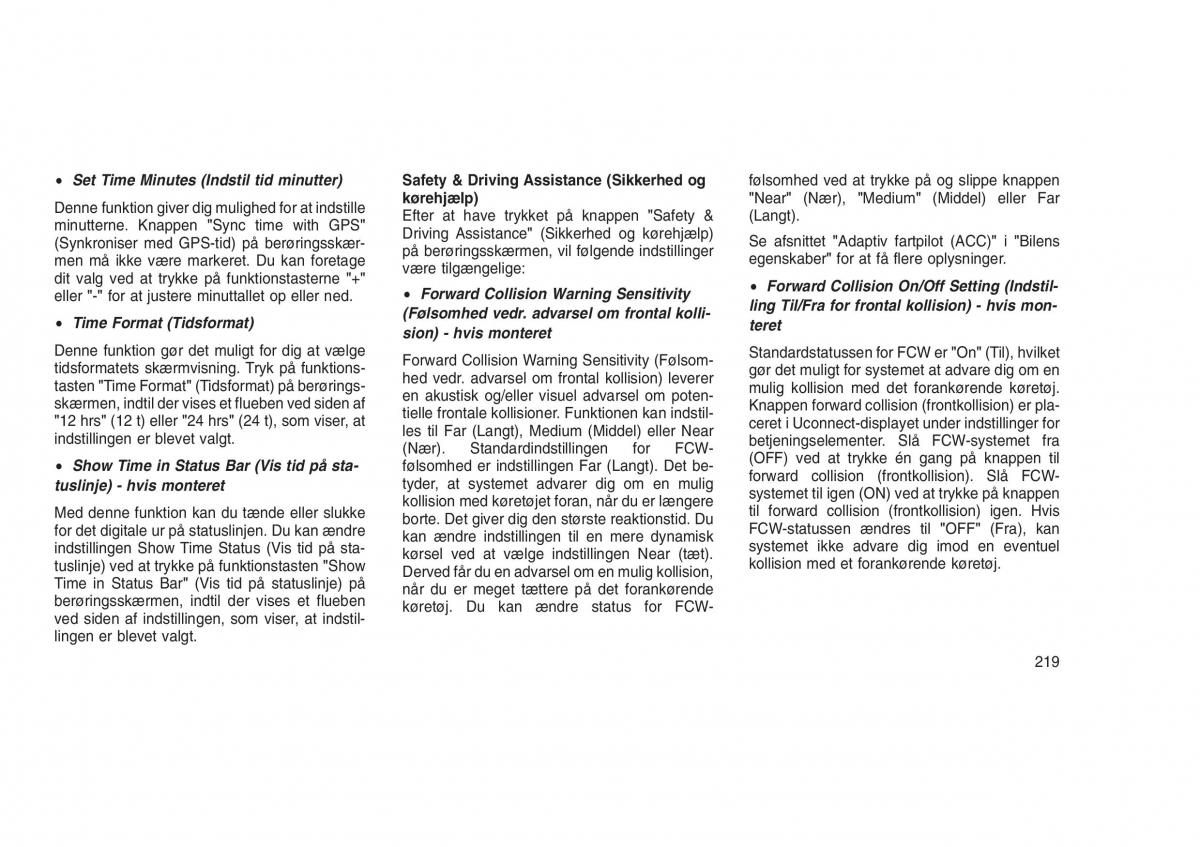 • Set Time Minutes (Indstil tid minutter)

Denne funktion giver dig mulighed for at indstille minutterne. Knappen "Sync time with GPS" (Synkroniser med GPS-tid) på berøringsskærmen må ikke være markeret. Du kan foretage dit valg ved at trykke på funktionstasterne "+" eller "-" for at justere minuttallet op eller ned.

• Time Format (Tidsformat)

Denne funktion gør det muligt for dig at vælge tidsformatets skærmvisning. Tryk på funktionstasten "Time Format" (Tidsformat) på berøringsskærmen, indtil der vises et flueben ved siden af "12 hrs" (12 t) eller "24 hrs" (24 t), som viser, at indstillingen er blevet valgt.

• Show Time in Status Bar (Vis tid på statuslinje) - hvis monteret

Med denne funktion kan du tænde eller slukke for det digitale ur på statuslinjen. Du kan ændre indstillingen Show Time Status (Vis tid på statuslinje) ved at trykke på funktionstasten "Show Time in Status Bar" (Vis tid på statuslinje) på berøringsskærmen, indtil der vises et flueben ved siden af indstillingen, som viser, at indstillingen er blevet valgt.

Safety & Driving Assistance (Sikkerhed og kørehjælp)
Efter at have trykket på knappen "Safety & Driving Assistance" (Sikkerhed og kørehjælp) på berøringsskærmen, vil følgende indstillinger være tilgængelige:

• Forward Collision Warning Sensitivity (Følsomhed vedr. advarsel om frontal kollision) - hvis monteret

Forward Collision Warning Sensitivity (Følsomhed vedr. advarsel om frontal kollision) leverer en akustisk og/eller visuel advarsel om potentielle frontale kollisioner. Funktionen kan indstilles til Far (Langt), Medium (Middel) eller Near (Nær). Standardindstillingen for FCW-følsomhed er indstillingen Far (Langt). Det betyder, at systemet advarer dig om en mulig kollision med køretøjet foran, når du er længere borte. Det giver dig den største reaktionstid. Du kan ændre indstillingen til en mere dynamisk kørsel ved at vælge indstillingen Near (tæt). Derved får du en advarsel om en mulig kollision, når du er meget tættere på det forankørende køretøj. Du kan ændre status for FCW-følsomhed ved at trykke på og slippe knappen "Near" (Nær), "Medium" (Middel) eller Far (Langt).

Se afsnittet "Adaptiv fartpilot (ACC)" i "Bilens egenskaber" for at få flere oplysninger.

• Forward Collision On/Off Setting (Indstilling Til/Fra for frontal kollision) - hvis monteret

Standardstatussen for FCW er "On" (Til), hvilket gør det muligt for systemet at advare dig om en mulig kollision med det forankørende køretøj. Knappen forward collision (frontkollision) er placeret i Uconnect-displayet under indstillinger for betjeningselementer. Slå FCW-systemet fra (OFF) ved at trykke én gang på knappen til forward collision (frontkollision). Slå FCW-systemet til igen (ON) ved at trykke på knappen til forward collision (frontkollision) igen. Hvis FCW-statussen ændres til "OFF" (Fra), kan systemet ikke advare dig imod en eventuel kollision med et forankørende køretøj.

219